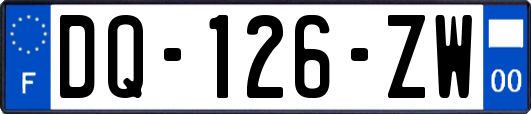 F

DQ-126-ZW

00